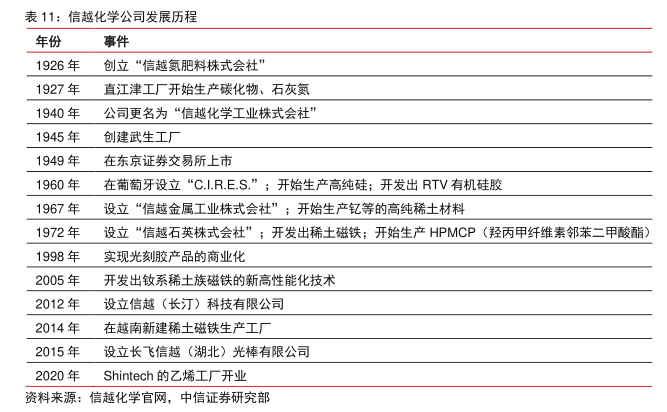 表 11：信越化学公司发展历程

| 年份 | 事件 |
|---|---|
| 1926 年 | 创立“信越氮肥料株式会社” |
| 1927 年 | 直江津工厂开始生产碳化物、石灰氮 |
| 1940 年 | 公司更名为“信越化学工业株式会社” |
| 1945 年 | 创建武生工厂 |
| 1949 年 | 在东京证券交易所上市 |
| 1960 年 | 在葡萄牙设立“C.I.R.E.S.”；开始生产高纯硅；开发出 RTV 有机硅胶 |
| 1967 年 | 设立“信越金属工业株式会社”；开始生产钇等的高纯稀土材料 |
| 1972 年 | 设立“信越石英株式会社”；开发出稀土磁铁；开始生产 HPMCP（羟丙甲纤维素邻苯二甲酸酯） |
| 1998 年 | 实现光刻胶产品的商业化 |
| 2005 年 | 开发出钕系稀土族磁铁的新高性能化技术 |
| 2012 年 | 设立信越（长汀）科技有限公司 |
| 2014 年 | 在越南新建稀土磁铁生产工厂 |
| 2015 年 | 设立长飞信越（湖北）光棒有限公司 |
| 2020 年 | Shintech 的乙烯工厂开业 |

资料来源：信越化学官网，中信证券研究部